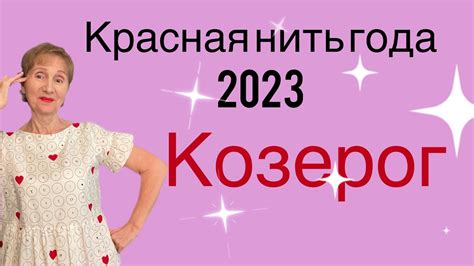 Красная нить года
2023
Козерог